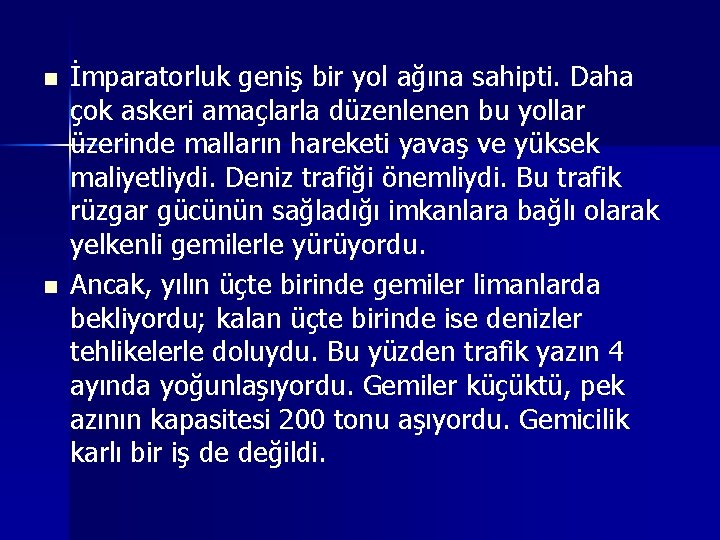 İmparatorluk geniş bir yol ağına sahipti. Daha çok askeri amaçlarla düzenlenen bu yollar üzerinde malların hareketi yavaş ve yüksek maliyetliydi. Deniz trafiği önemliydi. Bu trafik rüzgar gücünün sağladığı imkanlara bağlı olarak yelkenli gemilerle yürüyordu.

Ancak, yılın üçte birinde gemiler limanlarda bekliyordu; kalan üçte birinde ise denizler tehlikelerle doluydu. Bu yüzden trafik yazın 4 ayında yoğunlaşıyordu. Gemiler küçüktü, pek azının kapasitesi 200 tonu aşıyordu. Gemicilik karlı bir iş de değildi.